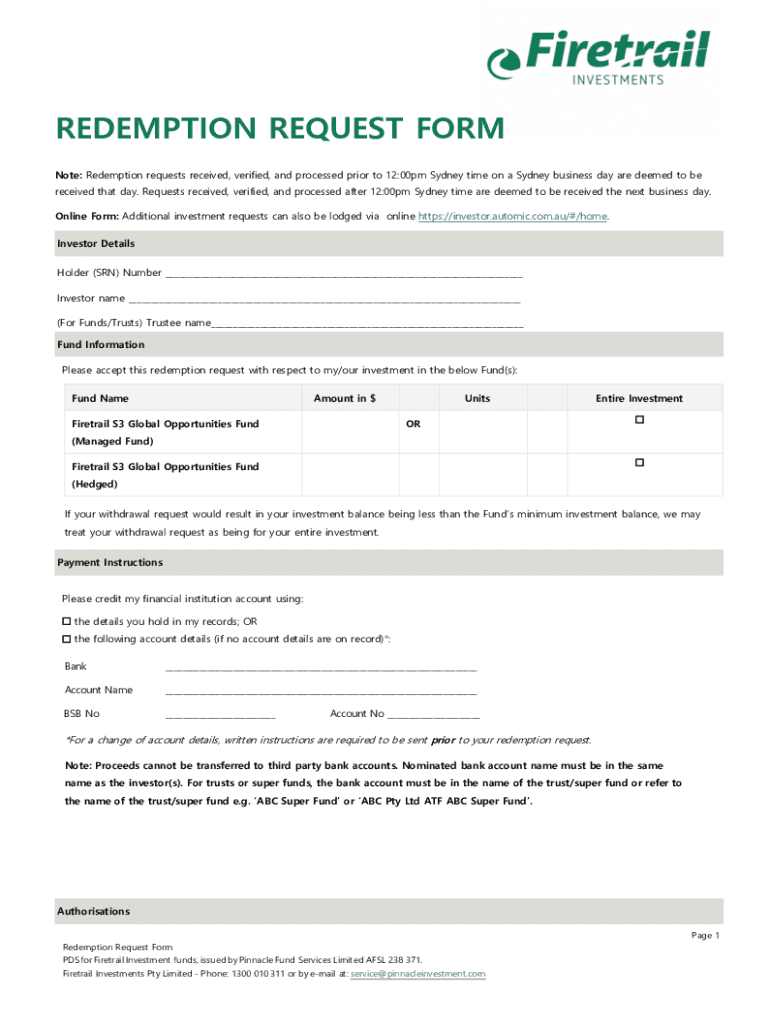 Firetrail
INVESTMENTS

REDEMPTION REQUEST FORM

Note: Redemption requests received, verified, and processed prior to 12:00pm Sydney time on a Sydney business day are deemed to be received that day. Requests received, verified, and processed after 12:00pm Sydney time are deemed to be received the next business day.

Online Form: Additional investment requests can also be lodged via online https://investor.automic.com.au/#/home.

Investor Details

Holder (SRN) Number ____

Investor name ____

(For Funds/Trusts) Trustee name____

Fund Information

Please accept this redemption request with respect to my/our investment in the below Fund(s):

| Fund Name | Amount in $ | | Units | | Entire Investment |
|---|---|---|---|---|---|
| Firetrail S3 Global Opportunities Fund (Managed Fund) | | OR | | | ☐ |
| Firetrail S3 Global Opportunities Fund (Hedged) | | | | | ☐ |

If your withdrawal request would result in your investment balance being less than the Fund's minimum investment balance, we may treat your withdrawal request as being for your entire investment.

Payment Instructions

Please credit my financial institution account using:

☐ the details you hold in my records; OR
☐ the following account details (if no account details are on record)*:

Bank ____

Account Name ____

BSB No ____ Account No ____

*For a change of account details, written instructions are required to be sent prior to your redemption request.

Note: Proceeds cannot be transferred to third party bank accounts. Nominated bank account name must be in the same name as the investor(s). For trusts or super funds, the bank account must be in the name of the trust/super fund or refer to the name of the trust/super fund e.g. 'ABC Super Fund' or 'ABC Pty Ltd ATF ABC Super Fund'.

Authorisations

Page 1

Redemption Request Form
PDS for Firetrail Investment funds, issued by Pinnacle Fund Services Limited AFSL 238 371.
Firetrail Investments Pty Limited - Phone: 1300 010 311 or by e-mail at: service@pinnacleinvestment.com